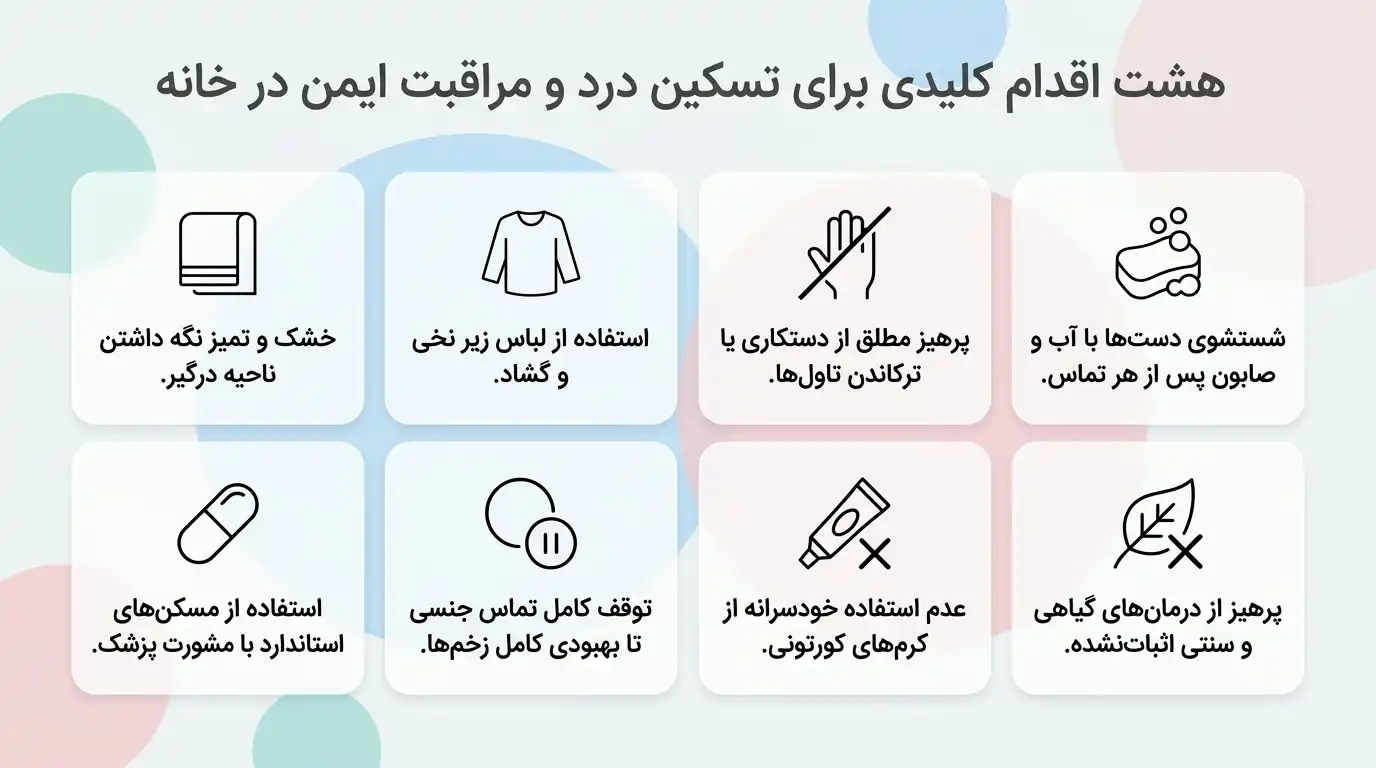 هشت اقدام کلیدی برای تسکین درد و مراقبت ایمن در خانه

شستشوی دست‌ها با آب و صابون پس از هر تماس.

پرهیز مطلق از دستکاری یا ترکاندن تاول‌ها.

استفاده از لباس زیر نخی و گشاد.

خشک و تمیز نگه داشتن ناحیه درگیر.

پرهیز از درمان‌های گیاهی و سنتی اثبات‌نشده.

عدم استفاده خودسرانه از کرم‌های کورتونی.

توقف کامل تماس جنسی تا بهبودی کامل زخم‌ها.

استفاده از مسکن‌های استاندارد با مشورت پزشک.